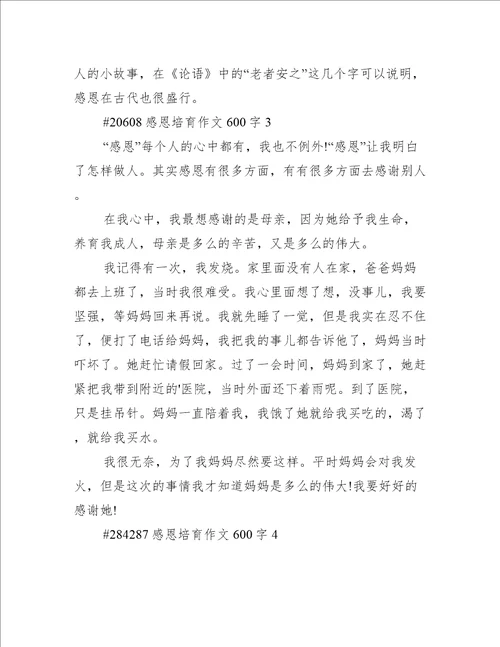 人的小故事，在《论语》中的“老者安之”这几个字可以说明，感恩在古代也很盛行。

#20608 感恩培育作文 600 字 3

“感恩”每个人的心中都有，我也不例外!“感恩”让我明白了怎样做人。其实感恩有很多方面，有有很多方面去感谢别人。

在我心中，我最想感谢的是母亲，因为她给予我生命，养育我成人，母亲是多么的辛苦，又是多么的伟大。

我记得有一次，我发烧。家里面没有人在家，爸爸妈妈都去上班了，当时我很难受。我心里面想了想，没事儿，我要坚强，等妈妈回来再说。我就先睡了一觉，但是我实在忍不住了，便打了电话给妈妈，我把我的事儿都告诉他了，妈妈当时吓坏了。她赶忙请假回家。过了一会时间，妈妈到家了，她赶紧把我带到附近的'医院，当时外面还下着雨呢。到了医院，只是挂吊针。妈妈一直陪着我，我饿了她就给我买吃的，渴了，就给我买水。

我很无奈，为了我妈妈尽然要这样。平时妈妈会对我发火，但是这次的事情我才知道妈妈是多么的伟大!我要好好的感谢她!

#284287 感恩培育作文 600 字 4